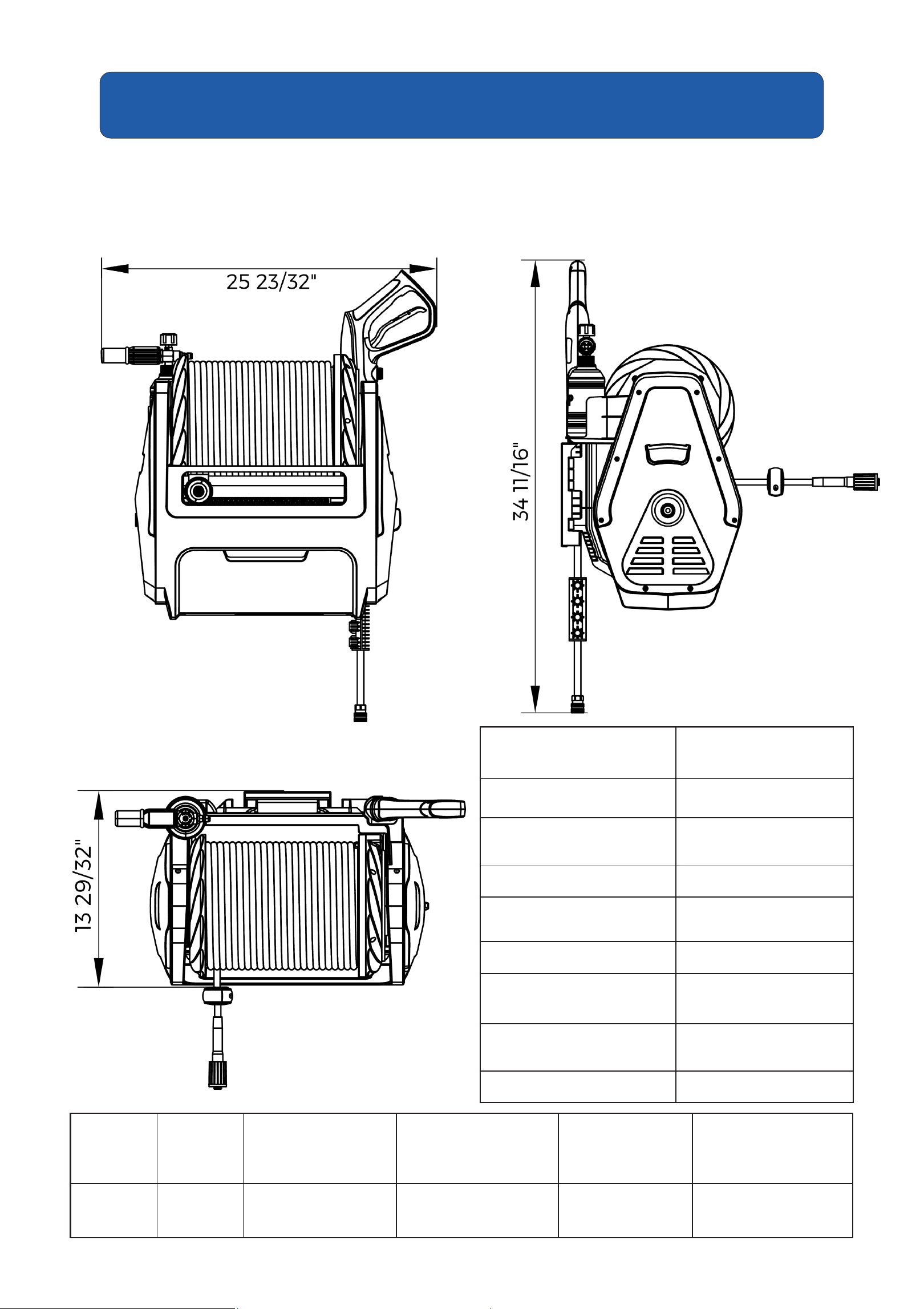 25 23/32"

34 11/16"

13 29/32"